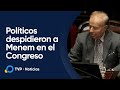 Políticos despidieron a Menem en el Congreso

TVP · Noticias